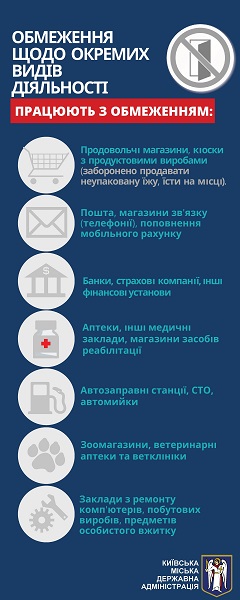 ОБМЕЖЕННЯ ЩОДО ОКРЕМИХ ВИДІВ ДІЯЛЬНОСТІ

ПРАЦЮЮТЬ З ОБМЕЖЕННЯМ:

Продовольчі магазини, кіоски з продуктовими виробами (заборонено продавати неупаковану їжу, їсти на місці).

Пошта, магазини зв'язку (телефонії), поповнення мобільного рахунку

Банки, страхові компанії, інші фінансові установи

Аптеки, інші медичні заклади, магазини засобів реабілітації

Автозаправні станції, СТО, автомийки

Зоомагазини, ветеринарні аптеки та ветклініки

Заклади з ремонту комп'ютерів, побутових виробів, предметів особистого вжитку

КИЇВСЬКА МІСЬКА ДЕРЖАВНА АДМІНІСТРАЦІЯ